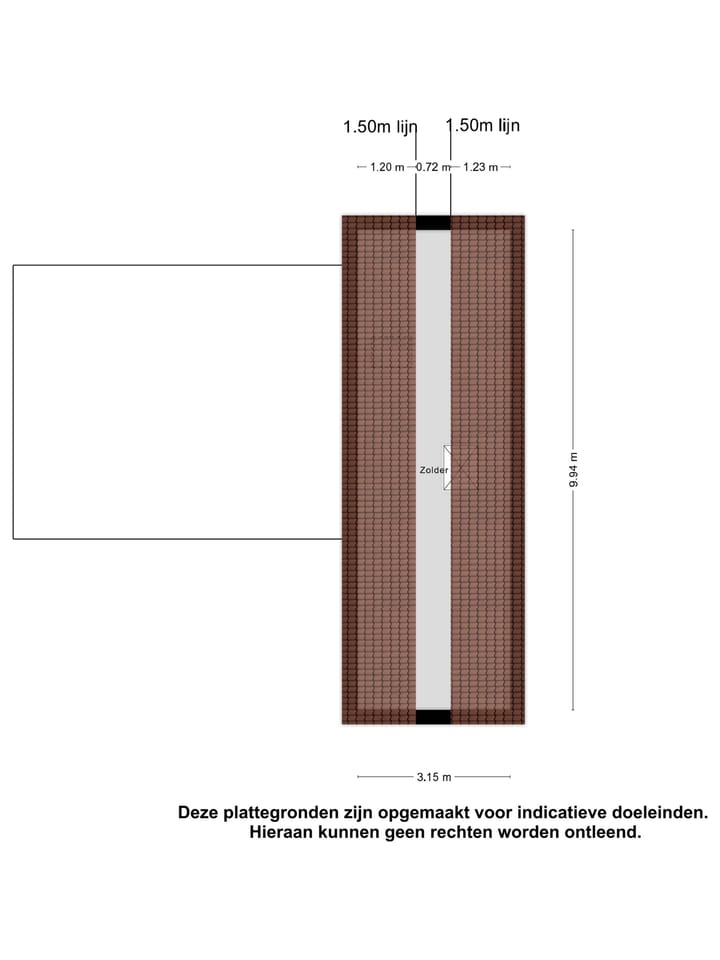 1.50m lijn
1.50m lijn

1.20 m
0.72 m
1.23 m

Zolder

9.94 m

3.15 m

Deze plattegronden zijn opgemaakt voor indicatieve doeleinden. Hieraan kunnen geen rechten worden ontleend.